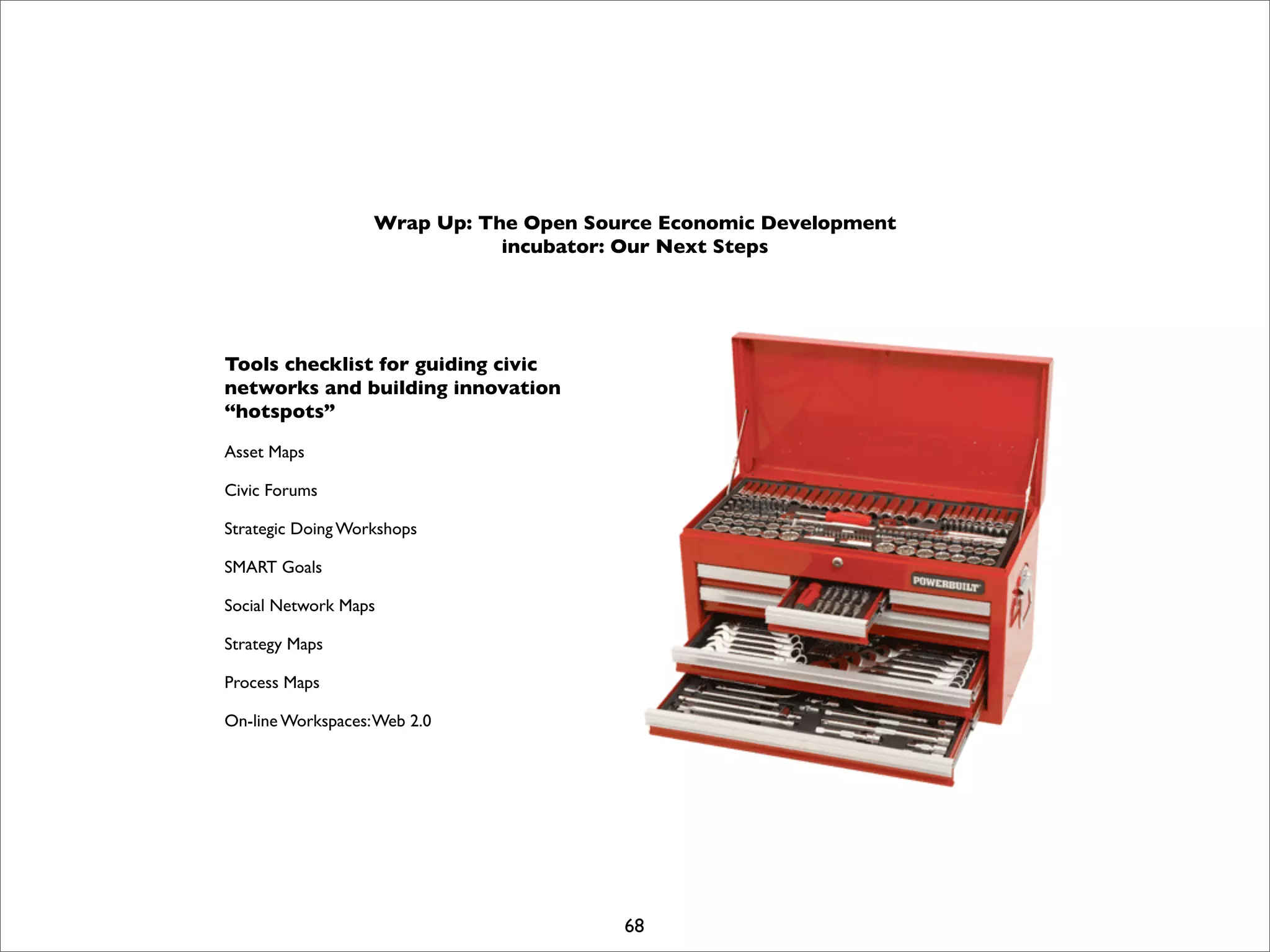 Wrap Up: The Open Source Economic Development incubator: Our Next Steps

Tools checklist for guiding civic networks and building innovation "hotspots"

Asset Maps

Civic Forums

Strategic Doing Workshops

SMART Goals

Social Network Maps

Strategy Maps

Process Maps

On-line Workspaces: Web 2.0

POWERBUILT

68